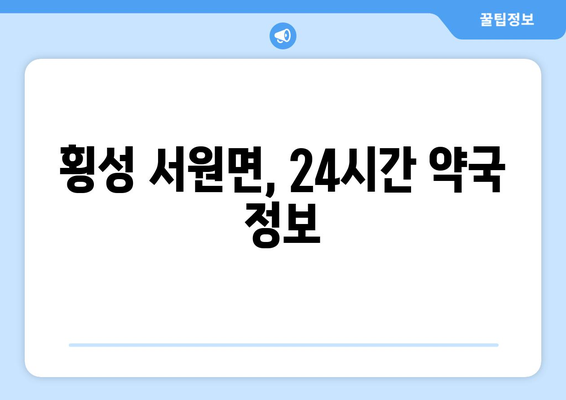 꿀팁정보

횡성 서원면, 24시간 약국 정보